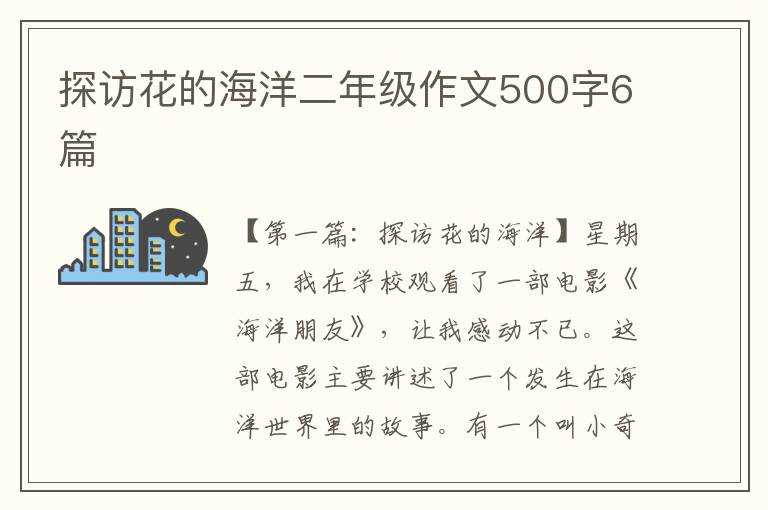 探访花的海洋二年级作文500字6篇

【第一篇：探访花的海洋】星期五，我在学校观看了一部电影《海洋朋友》，让我感动不已。这部电影主要讲述了一个发生在海洋世界里的故事。有一个叫小奇